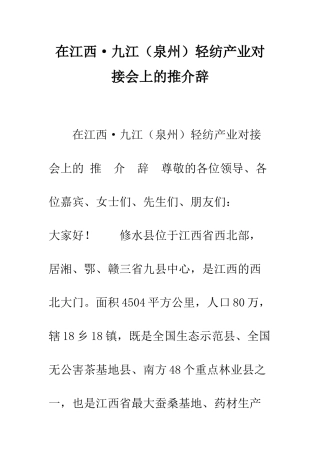 在江西·九江（泉州）轻纺产业对接会上的推介辞

在江西·九江（泉州）轻纺产业对接会上的 推 介 辞 尊敬的各位领导、各位嘉宾、女士们、先生们、朋友们：

大家好！ 修水县位于江西省西北部，居湘、鄂、赣三省九县中心，是江西的西北大门。面积4504平方公里，人口80万，辖18乡18镇，既是全国生态示范县、全国无公害茶基地县、南方48个重点林业县之一，也是江西省最大蚕桑基地、药材生产